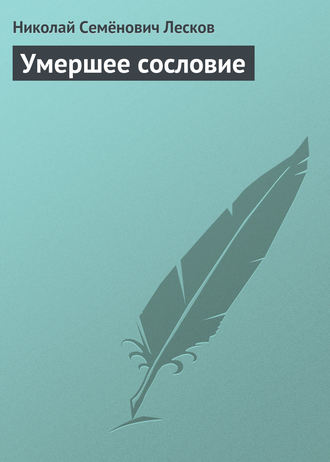 Николай Семёнович Лесков

Умершее сословие